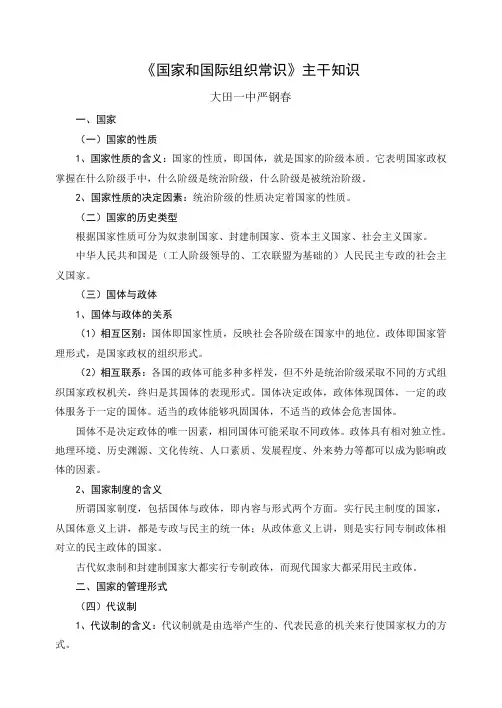 《国家和国际组织常识》主干知识

大田一中严钢春

一、国家

（一）国家的性质

1、国家性质的含义：国家的性质，即国体，就是国家的阶级本质。它表明国家政权掌握在什么阶级手中，什么阶级是统治阶级，什么阶级是被统治阶级。

2、国家性质的决定因素：统治阶级的性质决定着国家的性质。

（二）国家的历史类型

根据国家性质可分为奴隶制国家、封建制国家、资本主义国家、社会主义国家。

中华人民共和国是（工人阶级领导的、工农联盟为基础的）人民民主专政的社会主义国家。

（三）国体与政体

1、国体与政体的关系

（1）相互区别：国体即国家性质，反映社会各阶级在国家中的地位。政体即国家管理形式，是国家政权的组织形式。

（2）相互联系：各国的政体可能多种多样发，但不外是统治阶级采取不同的方式组织国家政权机关，终归是其国体的表现形式。国体决定政体，政体体现国体，一定的政体服务于一定的国体。适当的政体能够巩固国体，不适当的政体会危害国体。

国体不是决定政体的唯一因素，相同国体可能采取不同政体。政体具有相对独立性。地理环境、历史渊源、文化传统、人口素质、发展程度、外来势力等都可以成为影响政体的因素。

2、国家制度的含义

所谓国家制度，包括国体与政体，即内容与形式两个方面。实行民主制度的国家，从国体意义上讲，都是专政与民主的统一体；从政体意义上讲，则是实行同专制政体相对立的民主政体的国家。

古代奴隶制和封建制国家大都实行专制政体，而现代国家大都采用民主政体。

二、国家的管理形式

（四）代议制

1、代议制的含义：代议制就是由选举产生的、代表民意的机关来行使国家权力的方式。